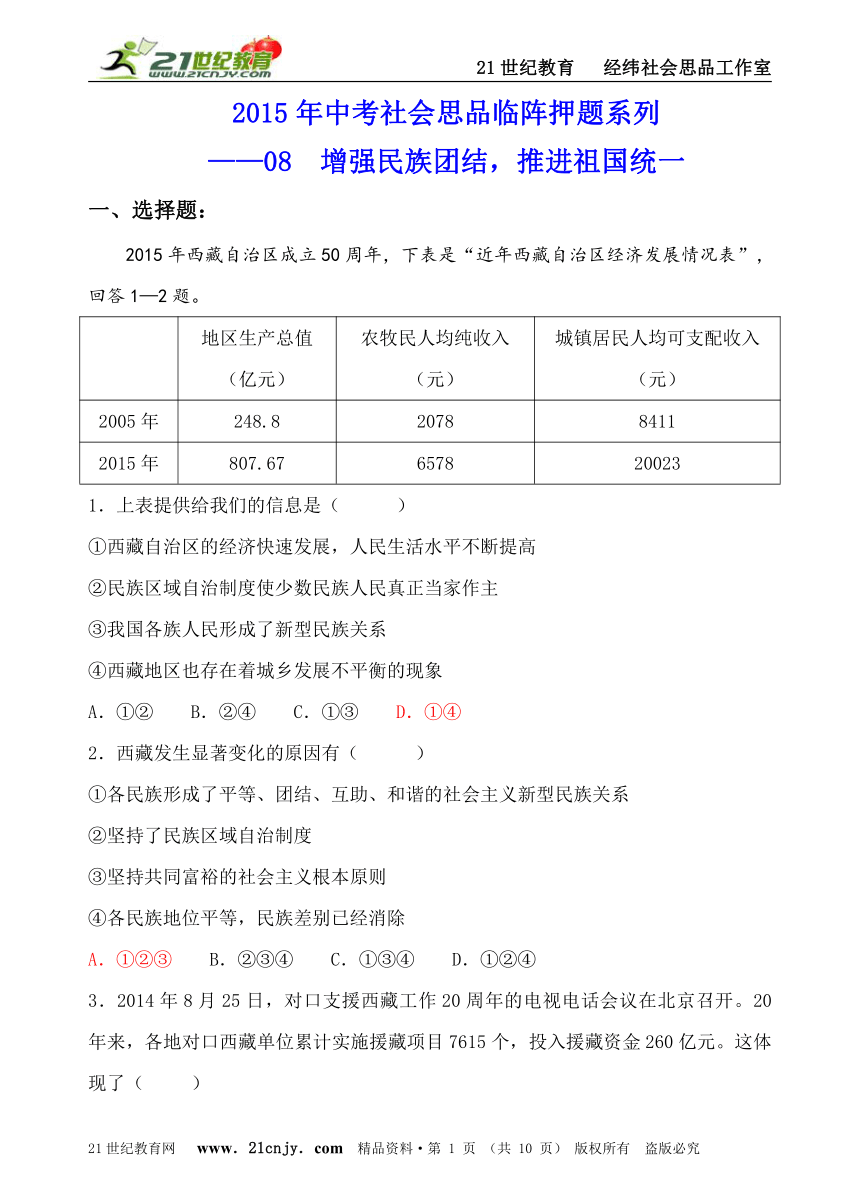 21世纪教育 www.21cnjy.com

21世纪教育　经纬社会思品工作室

2015年中考社会思品临阵押题系列
——08　增强民族团结，推进祖国统一

一、选择题：

2015年西藏自治区成立50周年，下表是“近年西藏自治区经济发展情况表”，回答1—2题。

| | 地区生产总值（亿元） | 农牧民人均纯收入（元） | 城镇居民人均可支配收入（元） |
|---|---|---|---|
| 2005年 | 248.8 | 2078 | 8411 |
| 2015年 | 807.67 | 6578 | 20023 |

1．上表提供给我们的信息是（　　）

①西藏自治区的经济快速发展，人民生活水平不断提高

②民族区域自治制度使少数民族人民真正当家作主

③我国各族人民形成了新型民族关系

④西藏地区也存在着城乡发展不平衡的现象

A．①②　B．②④　C．①③　D．①④

2．西藏发生显著变化的原因有（　　）

①各民族形成了平等、团结、互助、和谐的社会主义新型民族关系

②坚持了民族区域自治制度

③坚持共同富裕的社会主义根本原则

④各民族地位平等，民族差别已经消除

A．①②③　B．②③④　C．①③④　D．①②④

3．2014年8月25日，对口支援西藏工作20周年的电视电话会议在北京召开。20年来，各地对口西藏单位累计实施援藏项目7615个，投入援藏资金260亿元。这体现了（　　）

21世纪教育网　www.21cnjy.com　精品资料·第 1 页 （共 10 页） 版权所有　盗版必究